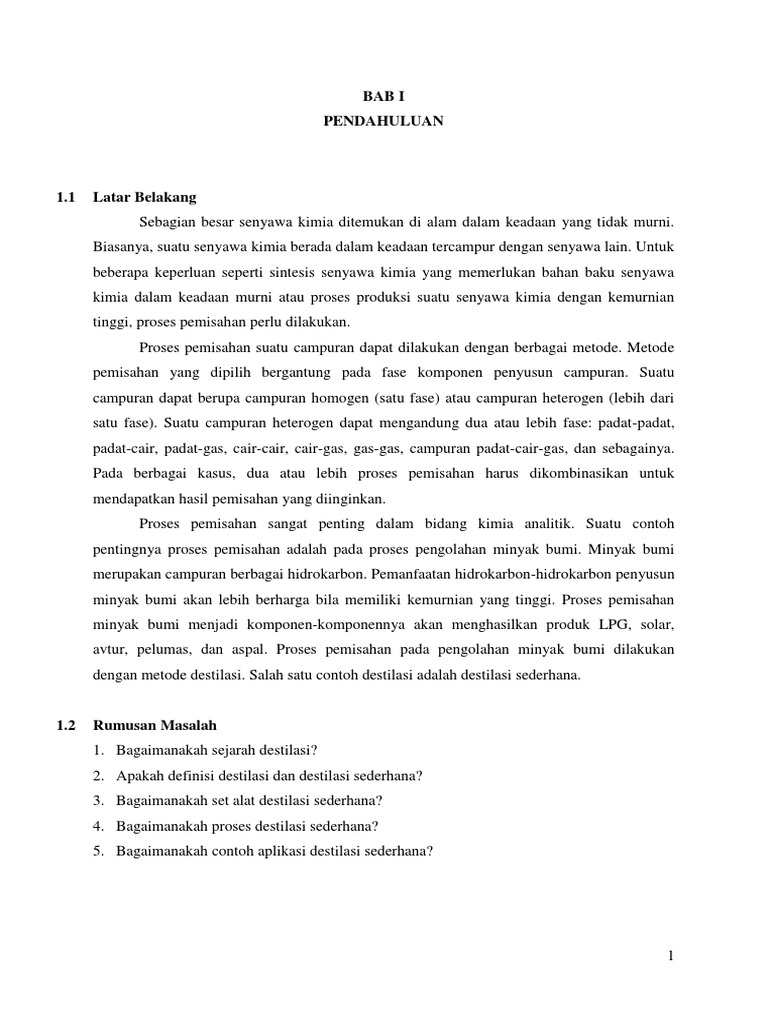 BAB I
PENDAHULUAN

1.1 Latar Belakang

Sebagian besar senyawa kimia ditemukan di alam dalam keadaan yang tidak murni. Biasanya, suatu senyawa kimia berada dalam keadaan tercampur dengan senyawa lain. Untuk beberapa keperluan seperti sintesis senyawa kimia yang memerlukan bahan baku senyawa kimia dalam keadaan murni atau proses produksi suatu senyawa kimia dengan kemurnian tinggi, proses pemisahan perlu dilakukan.

Proses pemisahan suatu campuran dapat dilakukan dengan berbagai metode. Metode pemisahan yang dipilih bergantung pada fase komponen penyusun campuran. Suatu campuran dapat berupa campuran homogen (satu fase) atau campuran heterogen (lebih dari satu fase). Suatu campuran heterogen dapat mengandung dua atau lebih fase: padat-padat, padat-cair, padat-gas, cair-cair, cair-gas, gas-gas, campuran padat-cair-gas, dan sebagainya. Pada berbagai kasus, dua atau lebih proses pemisahan harus dikombinasikan untuk mendapatkan hasil pemisahan yang diinginkan.

Proses pemisahan sangat penting dalam bidang kimia analitik. Suatu contoh pentingnya proses pemisahan adalah pada proses pengolahan minyak bumi. Minyak bumi merupakan campuran berbagai hidrokarbon. Pemanfaatan hidrokarbon-hidrokarbon penyusun minyak bumi akan lebih berharga bila memiliki kemurnian yang tinggi. Proses pemisahan minyak bumi menjadi komponen-komponennya akan menghasilkan produk LPG, solar, avtur, pelumas, dan aspal. Proses pemisahan pada pengolahan minyak bumi dilakukan dengan metode destilasi. Salah satu contoh destilasi adalah destilasi sederhana.

1.2 Rumusan Masalah
1. Bagaimanakah sejarah destilasi?
2. Apakah definisi destilasi dan destilasi sederhana?
3. Bagaimanakah set alat destilasi sederhana?
4. Bagaimanakah proses destilasi sederhana?
5. Bagaimanakah contoh aplikasi destilasi sederhana?

1